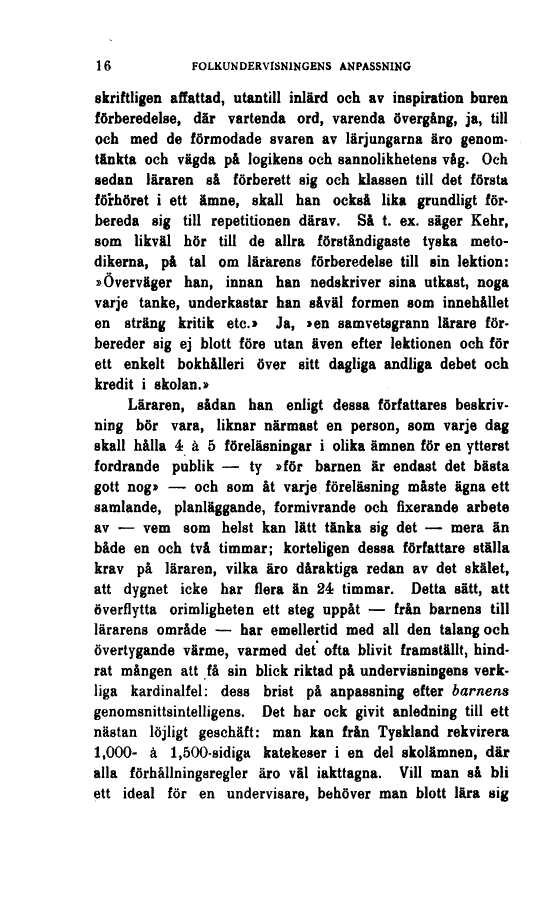 16 FOLKUNDERVISNINGENS ANPASSNING

skriftligen affattad, utantill inlärd och av inspiration buren förberedelse, där vartenda ord, varenda övergång, ja, till och med de förmodade svaren av lärjungarna äro genomtänkta och vägda på logikens och sannolikhetens våg. Och sedan läraren så förberett sig och klassen till det första förhöret i ett ämne, skall han också lika grundligt förbereda sig till repetitionen därav. Så t. ex. säger Kehr, som likväl hör till de allra förståndigaste tyska metodikerna, på tal om lärarens förberedelse till sin lektion: »Överväger han, innan han nedskriver sina utkast, noga varje tanke, underkastar han såväl formen som innehållet en sträng kritik etc.» Ja, »en samvetsgrann lärare förbereder sig ej blott före utan även efter lektionen och för ett enkelt bokhålleri över sitt dagliga andliga debet och kredit i skolan.»

Läraren, sådan han enligt dessa författares beskrivning bör vara, liknar närmast en person, som varje dag skall hålla 4 à 5 föreläsningar i olika ämnen för en ytterst fordrande publik — ty »för barnen är endast det bästa gott nog» — och som åt varje föreläsning måste ägna ett samlande, planläggande, formivrande och fixerande arbete av — vem som helst kan lätt tänka sig det — mera än både en och två timmar; korteligen dessa författare ställa krav på läraren, vilka äro dåraktiga redan av det skälet, att dygnet icke har flera än 24 timmar. Detta sätt, att överflytta orimligheten ett steg uppåt — från barnens till lärarens område — har emellertid med all den talang och övertygande värme, varmed det ofta blivit framställt, hindrat mången att få sin blick riktad på undervisningens verkliga kardinalfel: dess brist på anpassning efter barnens genomsnittsintelligens. Det har ock givit anledning till ett nästan löjligt geschäft: man kan från Tyskland rekvirera 1,000- à 1,500-sidiga katekeser i en del skolämnen, där alla förhållningsregler äro väl iakttagna. Vill man så bli ett ideal för en undervisare, behöver man blott lära sig